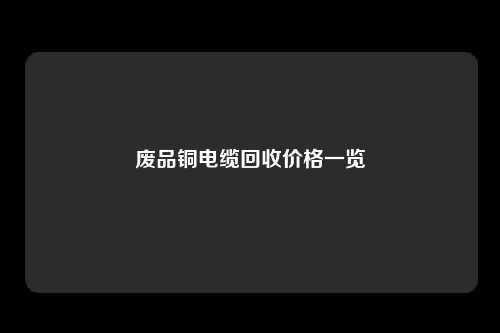 废品铜电缆回收价格一览